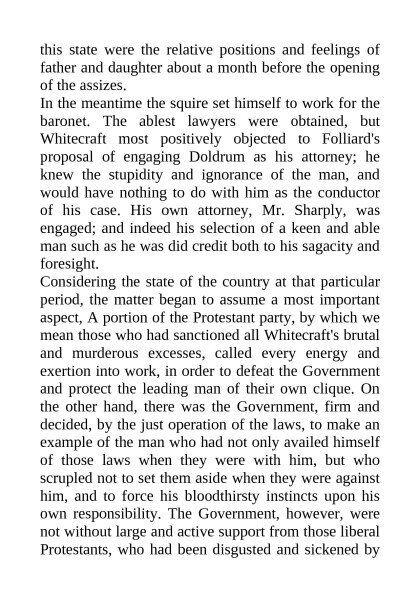 this state were the relative positions and feelings of father and daughter about a month before the opening of the assizes.

In the meantime the squire set himself to work for the baronet. The ablest lawyers were obtained, but Whitecraft most positively objected to Folliard's proposal of engaging Doldrum as his attorney; he knew the stupidity and ignorance of the man, and would have nothing to do with him as the conductor of his case. His own attorney, Mr. Sharply, was engaged; and indeed his selection of a keen and able man such as he was did credit both to his sagacity and foresight.

Considering the state of the country at that particular period, the matter began to assume a most important aspect, A portion of the Protestant party, by which we mean those who had sanctioned all Whitecraft's brutal and murderous excesses, called every energy and exertion into work, in order to defeat the Government and protect the leading man of their own clique. On the other hand, there was the Government, firm and decided, by the just operation of the laws, to make an example of the man who had not only availed himself of those laws when they were with him, but who scrupled not to set them aside when they were against him, and to force his bloodthirsty instincts upon his own responsibility. The Government, however, were not without large and active support from those liberal Protestants, who had been disgusted and sickened by